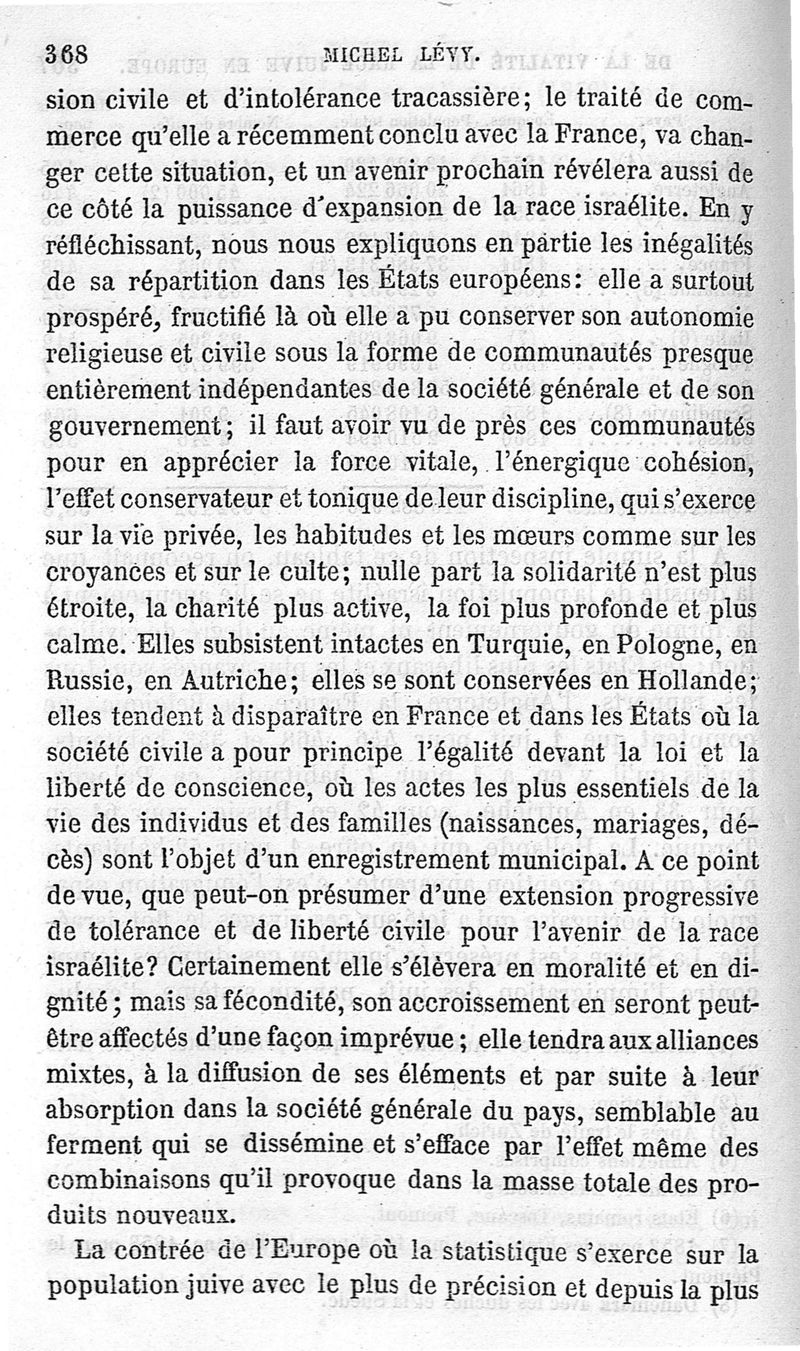 368 MICHEL LÉVY.

sion civile et d'intolérance tracassière; le traité de commerce qu'elle a récemment conclu avec la France, va changer cette situation, et un avenir prochain révélera aussi de ce côté la puissance d'expansion de la race israélite. En y réfléchissant, nous nous expliquons en partie les inégalités de sa répartition dans les États européens: elle a surtout prospéré, fructifié là où elle a pu conserver son autonomie religieuse et civile sous la forme de communautés presque entièrement indépendantes de la société générale et de son gouvernement; il faut avoir vu de près ces communautés pour en apprécier la force vitale, l'énergique cohésion, l'effet conservateur et tonique de leur discipline, qui s'exerce sur la vie privée, les habitudes et les mœurs comme sur les croyances et sur le culte; nulle part la solidarité n'est plus étroite, la charité plus active, la foi plus profonde et plus calme. Elles subsistent intactes en Turquie, en Pologne, en Russie, en Autriche; elles se sont conservées en Hollande; elles tendent à disparaître en France et dans les États où la société civile a pour principe l'égalité devant la loi et la liberté de conscience, où les actes les plus essentiels de la vie des individus et des familles (naissances, mariages, décès) sont l'objet d'un enregistrement municipal. A ce point de vue, que peut-on présumer d'une extension progressive de tolérance et de liberté civile pour l'avenir de la race israélite? Certainement elle s'élèvera en moralité et en dignité; mais sa fécondité, son accroissement en seront peut-être affectés d'une façon imprévue; elle tendra aux alliances mixtes, à la diffusion de ses éléments et par suite à leur absorption dans la société générale du pays, semblable au ferment qui se dissémine et s'efface par l'effet même des combinaisons qu'il provoque dans la masse totale des produits nouveaux.

La contrée de l'Europe où la statistique s'exerce sur la population juive avec le plus de précision et depuis la plus